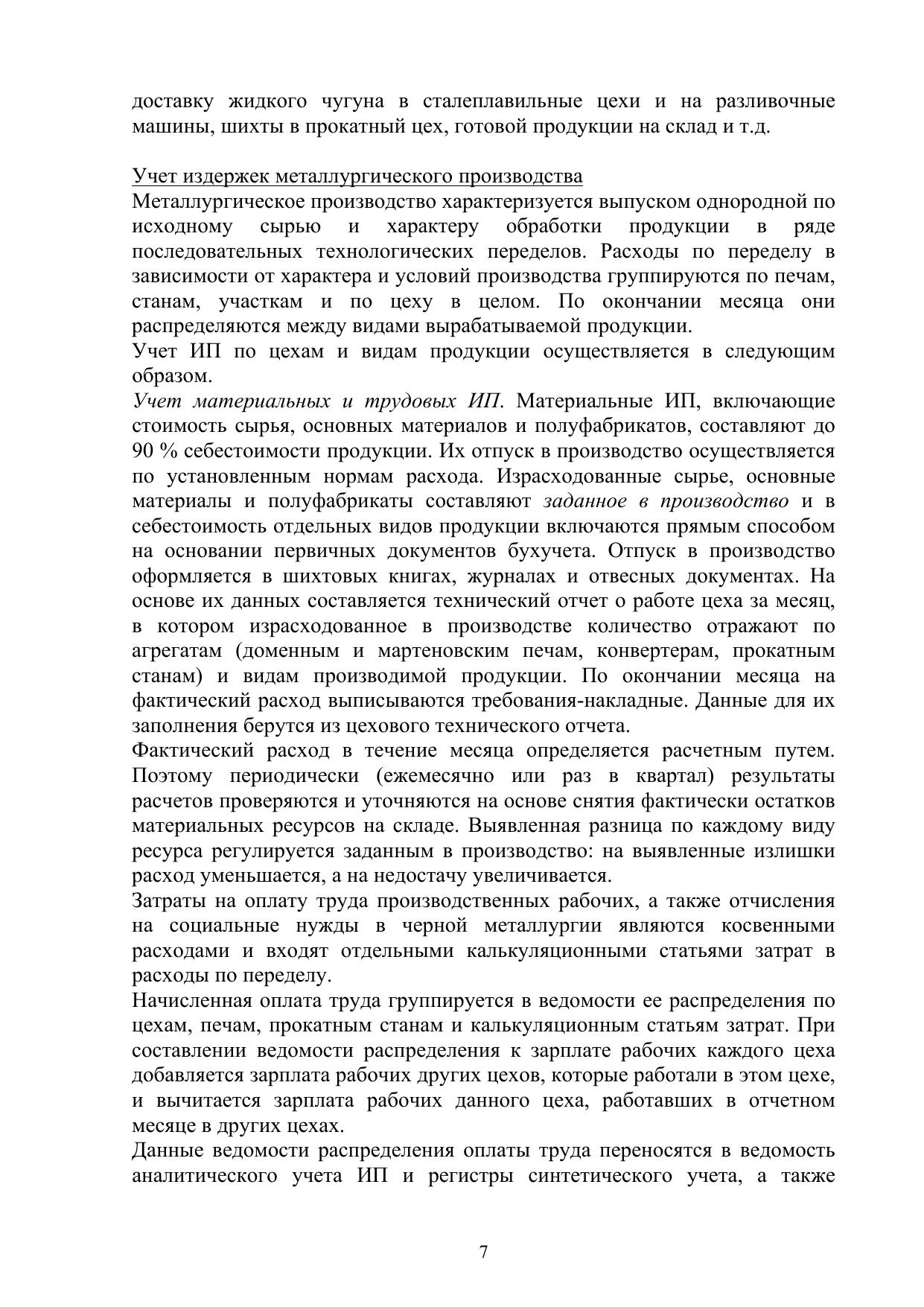 доставку жидкого чугуна в сталеплавильные цехи и на разливочные машины, шихты в прокатный цех, готовой продукции на склад и т.д.

Учет издержек металлургического производства
Металлургическое производство характеризуется выпуском однородной по исходному сырью и характеру обработки продукции в ряде последовательных технологических переделов. Расходы по переделу в зависимости от характера и условий производства группируются по печам, станам, участкам и по цеху в целом. По окончании месяца они распределяются между видами вырабатываемой продукции.
Учет ИП по цехам и видам продукции осуществляется в следующим образом.
Учет материальных и трудовых ИП. Материальные ИП, включающие стоимость сырья, основных материалов и полуфабрикатов, составляют до 90 % себестоимости продукции. Их отпуск в производство осуществляется по установленным нормам расхода. Израсходованные сырье, основные материалы и полуфабрикаты составляют заданное в производство и в себестоимость отдельных видов продукции включаются прямым способом на основании первичных документов бухучета. Отпуск в производство оформляется в шихтовых книгах, журналах и отвесных документах. На основе их данных составляется технический отчет о работе цеха за месяц, в котором израсходованное в производстве количество отражают по агрегатам (доменным и мартеновским печам, конвертерам, прокатным станам) и видам производимой продукции. По окончании месяца на фактический расход выписываются требования-накладные. Данные для их заполнения берутся из цехового технического отчета.
Фактический расход в течение месяца определяется расчетным путем. Поэтому периодически (ежемесячно или раз в квартал) результаты расчетов проверяются и уточняются на основе снятия фактически остатков материальных ресурсов на складе. Выявленная разница по каждому виду ресурса регулируется заданным в производство: на выявленные излишки расход уменьшается, а на недостачу увеличивается.
Затраты на оплату труда производственных рабочих, а также отчисления на социальные нужды в черной металлургии являются косвенными расходами и входят отдельными калькуляционными статьями затрат в расходы по переделу.
Начисленная оплата труда группируется в ведомости ее распределения по цехам, печам, прокатным станам и калькуляционным статьям затрат. При составлении ведомости распределения к зарплате рабочих каждого цеха добавляется зарплата рабочих других цехов, которые работали в этом цехе, и вычитается зарплата рабочих данного цеха, работавших в отчетном месяце в других цехах.
Данные ведомости распределения оплаты труда переносятся в ведомость аналитического учета ИП и регистры синтетического учета, а также

7